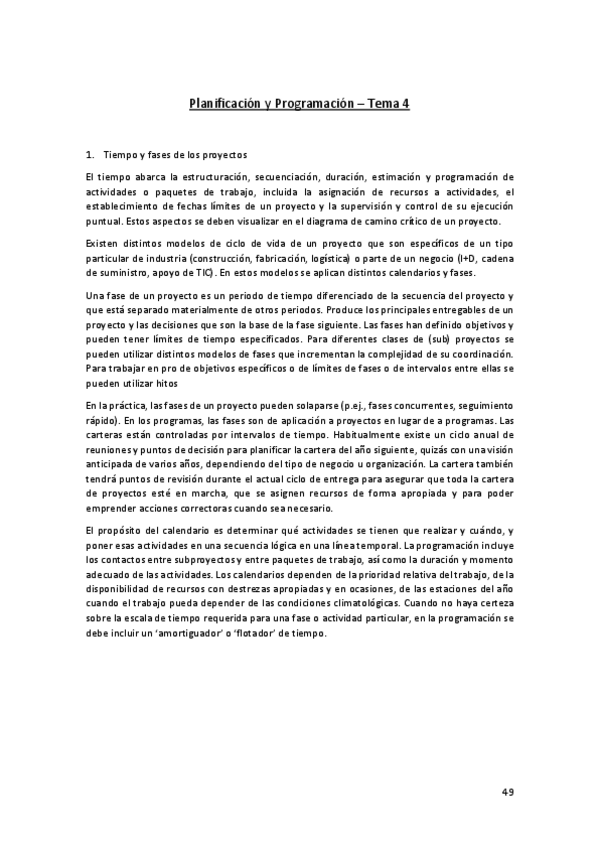 Planificación y Programación – Tema 4

1. Tiempo y fases de los proyectos

El tiempo abarca la estructuración, secuenciación, duración, estimación y programación de actividades o paquetes de trabajo, incluida la asignación de recursos a actividades, el establecimiento de fechas límites de un proyecto y la supervisión y control de su ejecución puntual. Estos aspectos se deben visualizar en el diagrama de camino crítico de un proyecto.

Existen distintos modelos de ciclo de vida de un proyecto que son específicos de un tipo particular de industria (construcción, fabricación, logística) o parte de un negocio (I+D, cadena de suministro, apoyo de TIC). En estos modelos se aplican distintos calendarios y fases.

Una fase de un proyecto es un periodo de tiempo diferenciado de la secuencia del proyecto y que está separado materialmente de otros periodos. Produce los principales entregables de un proyecto y las decisiones que son la base de la fase siguiente. Las fases han definido objetivos y pueden tener límites de tiempo especificados. Para diferentes clases de (sub) proyectos se pueden utilizar distintos modelos de fases que incrementan la complejidad de su coordinación. Para trabajar en pro de objetivos específicos o de límites de fases o de intervalos entre ellas se pueden utilizar hitos

En la práctica, las fases de un proyecto pueden solaparse (p.ej., fases concurrentes, seguimiento rápido). En los programas, las fases son de aplicación a proyectos en lugar de a programas. Las carteras están controladas por intervalos de tiempo. Habitualmente existe un ciclo anual de reuniones y puntos de decisión para planificar la cartera del año siguiente, quizás con una visión anticipada de varios años, dependiendo del tipo de negocio u organización. La cartera también tendrá puntos de revisión durante el actual ciclo de entrega para asegurar que toda la cartera de proyectos esté en marcha, que se asignen recursos de forma apropiada y para poder emprender acciones correctoras cuando sea necesario.

El propósito del calendario es determinar qué actividades se tienen que realizar y cuándo, y poner esas actividades en una secuencia lógica en una línea temporal. La programación incluye los contactos entre subproyectos y entre paquetes de trabajo, así como la duración y momento adecuado de las actividades. Los calendarios dependen de la prioridad relativa del trabajo, de la disponibilidad de recursos con destrezas apropiadas y en ocasiones, de las estaciones del año cuando el trabajo pueda depender de las condiciones climatológicas. Cuando no haya certeza sobre la escala de tiempo requerida para una fase o actividad particular, en la programación se debe incluir un 'amortiguador' o 'flotador' de tiempo.

49